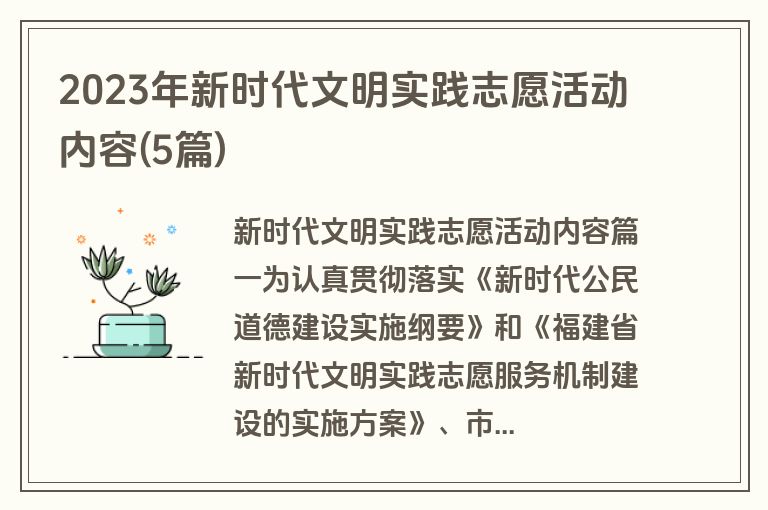 2023年新时代文明实践志愿活动内容(5篇)

新时代文明实践志愿活动内容篇一为认真贯彻落实《新时代公民道德建设实施纲要》和《福建省新时代文明实践志愿服务机制建设的实施方案》、市...